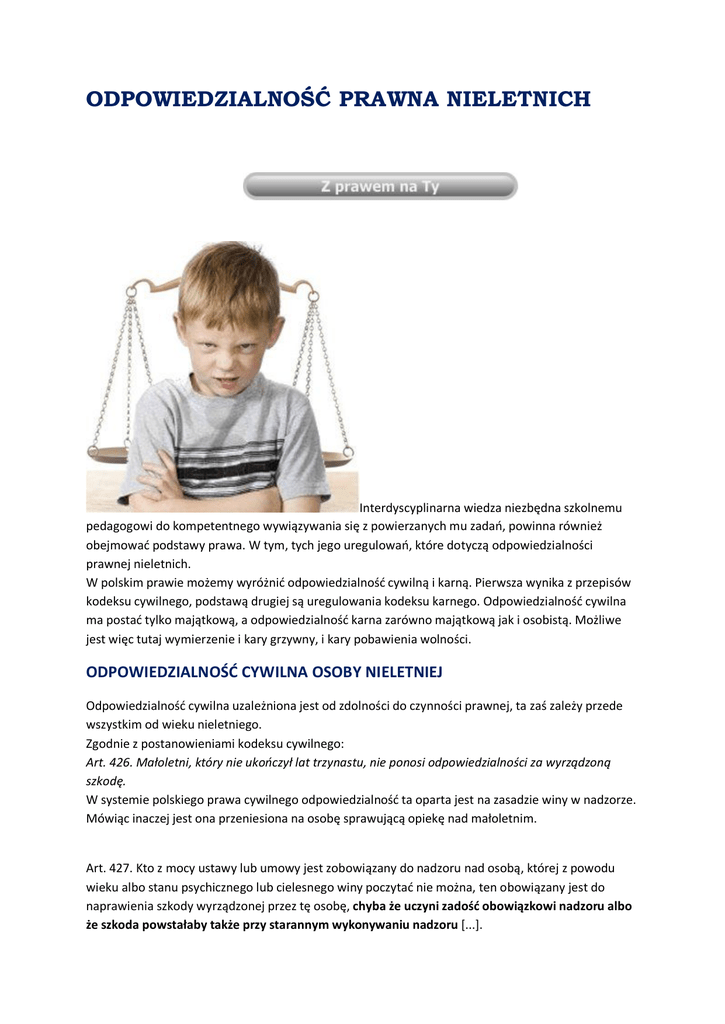 ODPOWIEDZIALNOŚĆ PRAWNA NIELETNICH

Z prawem na Ty

Interdyscyplinarna wiedza niezbędna szkolnemu pedagogowi do kompetentnego wywiązywania się z powierzanych mu zadań, powinna również obejmować podstawy prawa. W tym, tych jego uregulowań, które dotyczą odpowiedzialności prawnej nieletnich.
W polskim prawie możemy wyróżnić odpowiedzialność cywilną i karną. Pierwsza wynika z przepisów kodeksu cywilnego, podstawą drugiej są uregulowania kodeksu karnego. Odpowiedzialność cywilna ma postać tylko majątkową, a odpowiedzialność karna zarówno majątkową jak i osobistą. Możliwe jest więc tutaj wymierzenie i kary grzywny, i kary pobawienia wolności.

ODPOWIEDZIALNOŚĆ CYWILNA OSOBY NIELETNIEJ

Odpowiedzialność cywilna uzależniona jest od zdolności do czynności prawnej, ta zaś zależy przede wszystkim od wieku nieletniego.
Zgodnie z postanowieniami kodeksu cywilnego:
Art. 426. Małoletni, który nie ukończył lat trzynastu, nie ponosi odpowiedzialności za wyrządzoną szkodę.
W systemie polskiego prawa cywilnego odpowiedzialność ta oparta jest na zasadzie winy w nadzorze. Mówiąc inaczej jest ona przeniesiona na osobę sprawującą opiekę nad małoletnim.

Art. 427. Kto z mocy ustawy lub umowy jest zobowiązany do nadzoru nad osobą, której z powodu wieku albo stanu psychicznego lub cielesnego winy poczytać nie można, ten obowiązany jest do naprawienia szkody wyrządzonej przez tę osobę, chyba że uczyni zadość obowiązkowi nadzoru albo że szkoda powstałaby także przy starannym wykonywaniu nadzoru [...].